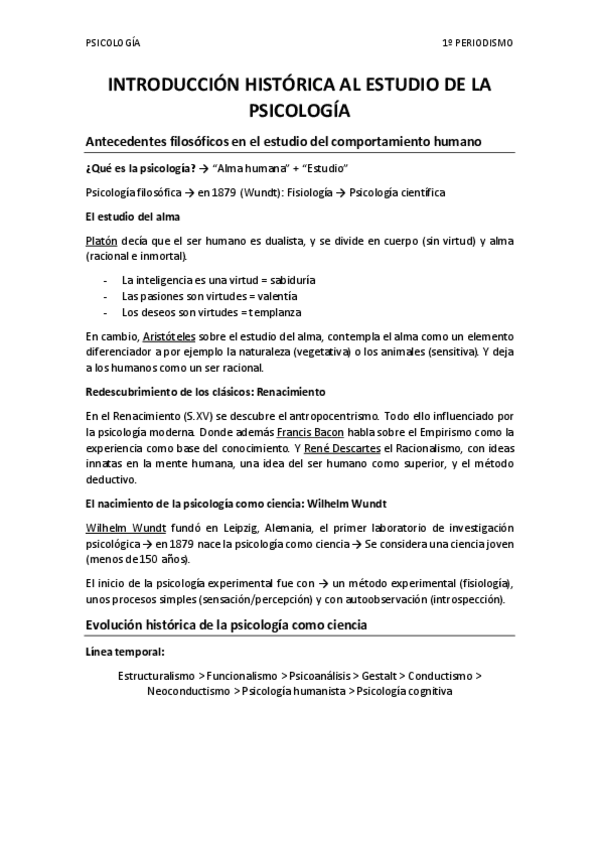 PSICOLOGÍA

1º PERIODISMO

INTRODUCCIÓN HISTÓRICA AL ESTUDIO DE LA PSICOLOGÍA

Antecedentes filosóficos en el estudio del comportamiento humano

¿Qué es la psicología? → "Alma humana" + "Estudio"

Psicología filosófica → en 1879 (Wundt): Fisiología → Psicología científica

El estudio del alma

Platón decía que el ser humano es dualista, y se divide en cuerpo (sin virtud) y alma (racional e inmortal).

- La inteligencia es una virtud = sabiduría
- Las pasiones son virtudes = valentía
- Los deseos son virtudes = templanza

En cambio, Aristóteles sobre el estudio del alma, contempla el alma como un elemento diferenciador a por ejemplo la naturaleza (vegetativa) o los animales (sensitiva). Y deja a los humanos como un ser racional.

Redescubrimiento de los clásicos: Renacimiento

En el Renacimiento (S.XV) se descubre el antropocentrismo. Todo ello influenciado por la psicología moderna. Donde además Francis Bacon habla sobre el Empirismo como la experiencia como base del conocimiento. Y René Descartes el Racionalismo, con ideas innatas en la mente humana, una idea del ser humano como superior, y el método deductivo.

El nacimiento de la psicología como ciencia: Wilhelm Wundt

Wilhelm Wundt fundó en Leipzig, Alemania, el primer laboratorio de investigación psicológica → en 1879 nace la psicología como ciencia → Se considera una ciencia joven (menos de 150 años).

El inicio de la psicología experimental fue con → un método experimental (fisiología), unos procesos simples (sensación/percepción) y con autoobservación (introspección).

Evolución histórica de la psicología como ciencia

Línea temporal:

Estructuralismo > Funcionalismo > Psicoanálisis > Gestalt > Conductismo > Neoconductismo > Psicología humanista > Psicología cognitiva